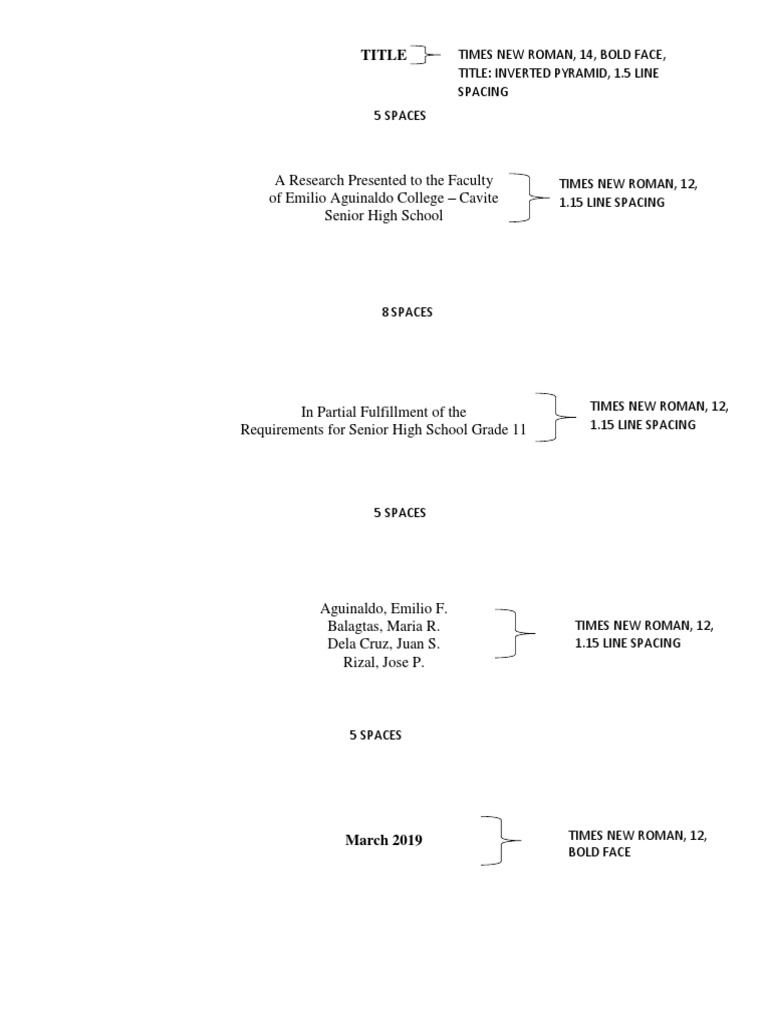 TITLE

TIMES NEW ROMAN, 14, BOLD FACE, TITLE: INVERTED PYRAMID, 1.5 LINE SPACING

5 SPACES

A Research Presented to the Faculty of Emilio Aguinaldo College – Cavite Senior High School

TIMES NEW ROMAN, 12, 1.15 LINE SPACING

8 SPACES

In Partial Fulfillment of the Requirements for Senior High School Grade 11

TIMES NEW ROMAN, 12, 1.15 LINE SPACING

5 SPACES

Aguinaldo, Emilio F.
Balagtas, Maria R.
Dela Cruz, Juan S.
Rizal, Jose P.

TIMES NEW ROMAN, 12, 1.15 LINE SPACING

5 SPACES

March 2019

TIMES NEW ROMAN, 12, BOLD FACE